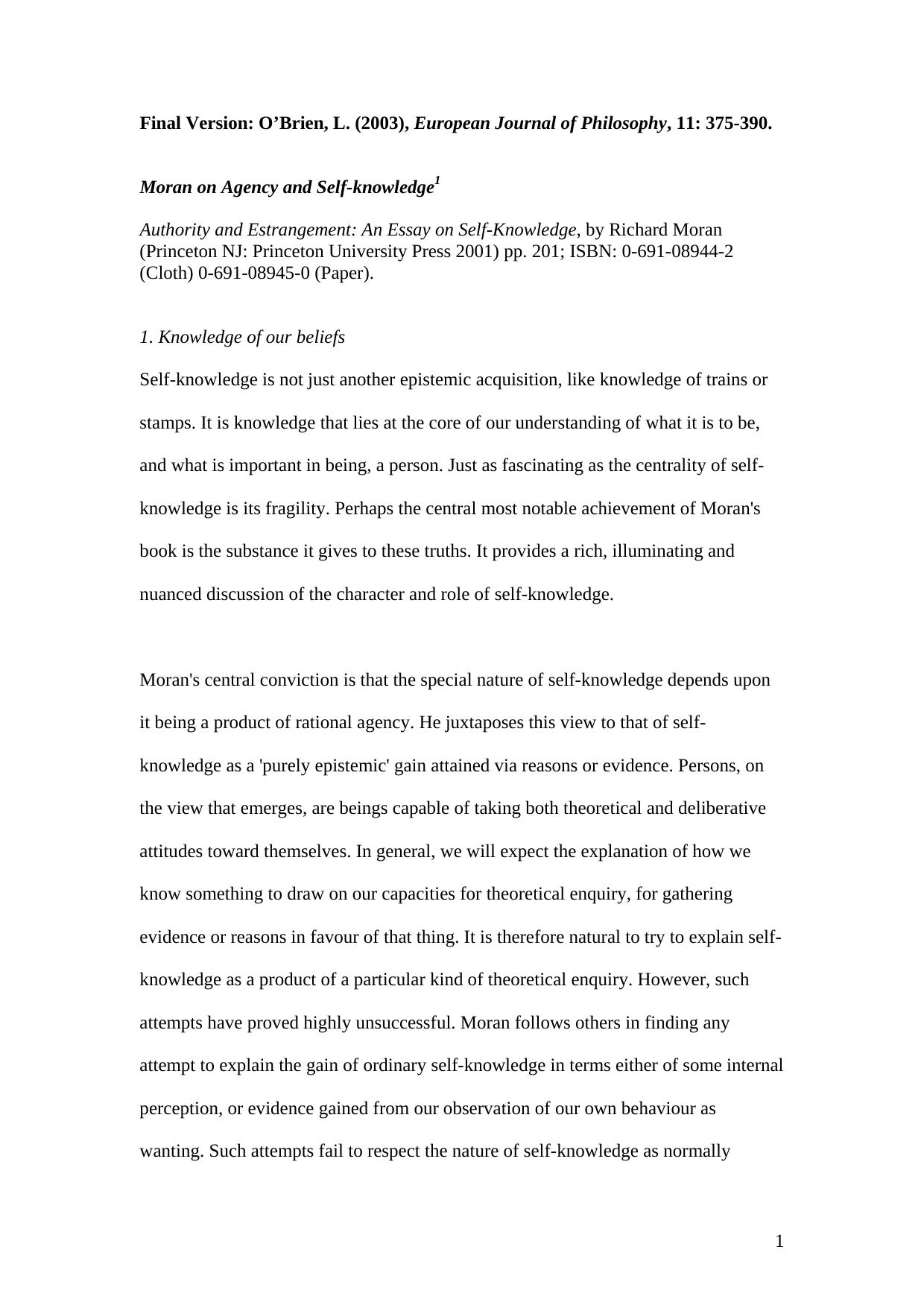 Final Version: O'Brien, L. (2003), European Journal of Philosophy, 11: 375-390.

Moran on Agency and Self-knowledge$^1$

Authority and Estrangement: An Essay on Self-Knowledge, by Richard Moran (Princeton NJ: Princeton University Press 2001) pp. 201; ISBN: 0-691-08944-2 (Cloth) 0-691-08945-0 (Paper).

1. Knowledge of our beliefs

Self-knowledge is not just another epistemic acquisition, like knowledge of trains or stamps. It is knowledge that lies at the core of our understanding of what it is to be, and what is important in being, a person. Just as fascinating as the centrality of self-knowledge is its fragility. Perhaps the central most notable achievement of Moran's book is the substance it gives to these truths. It provides a rich, illuminating and nuanced discussion of the character and role of self-knowledge.

Moran's central conviction is that the special nature of self-knowledge depends upon it being a product of rational agency. He juxtaposes this view to that of self-knowledge as a 'purely epistemic' gain attained via reasons or evidence. Persons, on the view that emerges, are beings capable of taking both theoretical and deliberative attitudes toward themselves. In general, we will expect the explanation of how we know something to draw on our capacities for theoretical enquiry, for gathering evidence or reasons in favour of that thing. It is therefore natural to try to explain self-knowledge as a product of a particular kind of theoretical enquiry. However, such attempts have proved highly unsuccessful. Moran follows others in finding any attempt to explain the gain of ordinary self-knowledge in terms either of some internal perception, or evidence gained from our observation of our own behaviour as wanting. Such attempts fail to respect the nature of self-knowledge as normally

1